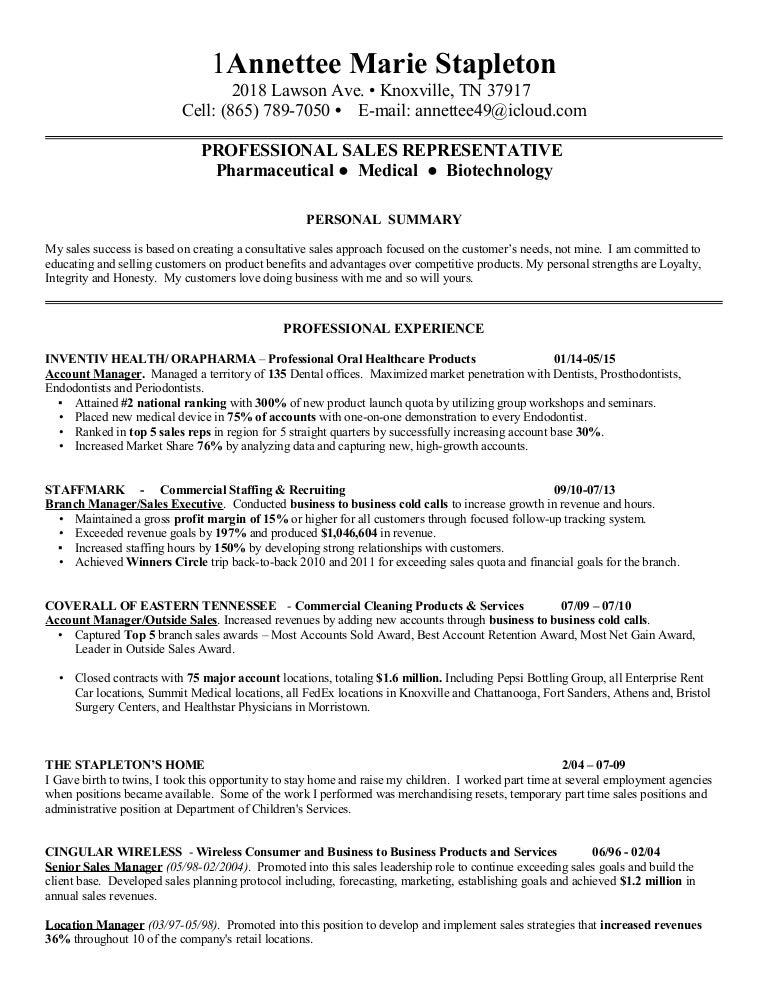 1Annettee Marie Stapleton
2018 Lawson Ave. • Knoxville, TN 37917
Cell: (865) 789-7050 • E-mail: annettee49@icloud.com

PROFESSIONAL SALES REPRESENTATIVE
Pharmaceutical ● Medical ● Biotechnology

PERSONAL SUMMARY

My sales success is based on creating a consultative sales approach focused on the customer's needs, not mine. I am committed to educating and selling customers on product benefits and advantages over competitive products. My personal strengths are Loyalty, Integrity and Honesty. My customers love doing business with me and so will yours.

PROFESSIONAL EXPERIENCE

INVENTIV HEALTH/ ORAPHARMA – Professional Oral Healthcare Products 01/14-05/15
Account Manager. Managed a territory of 135 Dental offices. Maximized market penetration with Dentists, Prosthodontists, Endodontists and Periodontists.
• Attained #2 national ranking with 300% of new product launch quota by utilizing group workshops and seminars.
• Placed new medical device in 75% of accounts with one-on-one demonstration to every Endodontist.
• Ranked in top 5 sales reps in region for 5 straight quarters by successfully increasing account base 30%.
• Increased Market Share 76% by analyzing data and capturing new, high-growth accounts.

STAFFMARK - Commercial Staffing & Recruiting 09/10-07/13
Branch Manager/Sales Executive. Conducted business to business cold calls to increase growth in revenue and hours.
• Maintained a gross profit margin of 15% or higher for all customers through focused follow-up tracking system.
• Exceeded revenue goals by 197% and produced $1,046,604 in revenue.
• Increased staffing hours by 150% by developing strong relationships with customers.
• Achieved Winners Circle trip back-to-back 2010 and 2011 for exceeding sales quota and financial goals for the branch.

COVERALL OF EASTERN TENNESSEE - Commercial Cleaning Products & Services 07/09 – 07/10
Account Manager/Outside Sales. Increased revenues by adding new accounts through business to business cold calls.
• Captured Top 5 branch sales awards – Most Accounts Sold Award, Best Account Retention Award, Most Net Gain Award, Leader in Outside Sales Award.

• Closed contracts with 75 major account locations, totaling $1.6 million. Including Pepsi Bottling Group, all Enterprise Rent Car locations, Summit Medical locations, all FedEx locations in Knoxville and Chattanooga, Fort Sanders, Athens and, Bristol Surgery Centers, and Healthstar Physicians in Morristown.

THE STAPLETON'S HOME 2/04 – 07-09
I Gave birth to twins, I took this opportunity to stay home and raise my children. I worked part time at several employment agencies when positions became available. Some of the work I performed was merchandising resets, temporary part time sales positions and administrative position at Department of Children's Services.

CINGULAR WIRELESS - Wireless Consumer and Business to Business Products and Services 06/96 - 02/04
Senior Sales Manager (05/98-02/2004). Promoted into this sales leadership role to continue exceeding sales goals and build the client base. Developed sales planning protocol including, forecasting, marketing, establishing goals and achieved $1.2 million in annual sales revenues.

Location Manager (03/97-05/98). Promoted into this position to develop and implement sales strategies that increased revenues 36% throughout 10 of the company's retail locations.